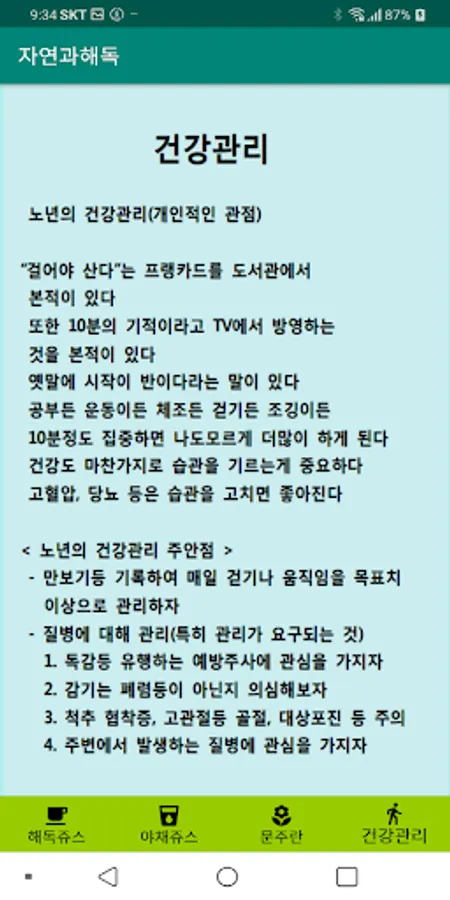 9:34 SKT 87%

자연과해독

건강관리

노년의 건강관리(개인적인 관점)

"걸어야 산다"는 프랭카드를 도서관에서 본적이 있다
또한 10분의 기적이라고 TV에서 방영하는 것을 본적이 있다
옛말에 시작이 반이다라는 말이 있다
공부든 운동이든 체조든 걷기든 조깅이든
10분정도 집중하면 나도모르게 더많이 하게 된다
건강도 마찬가지로 습관을 기르는게 중요하다
고혈압, 당뇨 등은 습관을 고치면 좋아진다

< 노년의 건강관리 주안점 >
- 만보기등 기록하여 매일 걷기나 움직임을 목표치 이상으로 관리하자
- 질병에 대해 관리(특히 관리가 요구되는 것)
1. 독감등 유행하는 예방주사에 관심을 가지자
2. 감기는 폐렴등이 아닌지 의심해보자
3. 척추 협착증, 고관절등 골절, 대상포진 등 주의
4. 주변에서 발생하는 질병에 관심을 가지자

해독쥬스 야채쥬스 문주란 건강관리